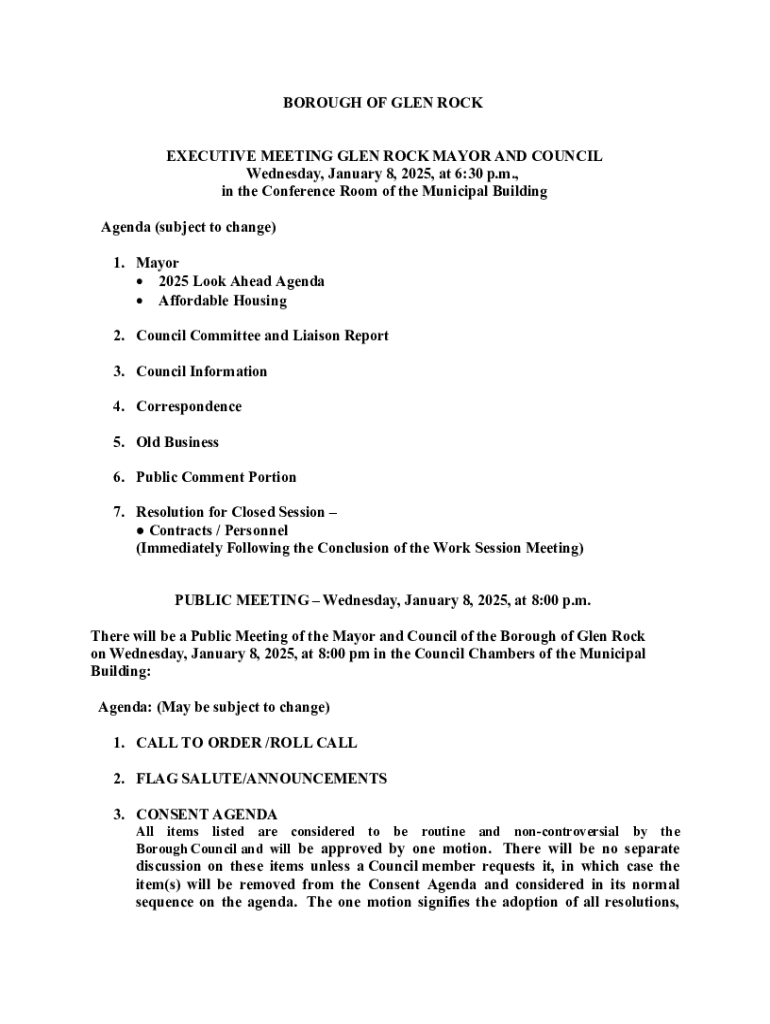 BOROUGH OF GLEN ROCK

EXECUTIVE MEETING GLEN ROCK MAYOR AND COUNCIL
Wednesday, January 8, 2025, at 6:30 p.m.,
in the Conference Room of the Municipal Building

Agenda (subject to change)

1. Mayor
• 2025 Look Ahead Agenda
• Affordable Housing

2. Council Committee and Liaison Report

3. Council Information

4. Correspondence

5. Old Business

6. Public Comment Portion

7. Resolution for Closed Session –
● Contracts / Personnel
(Immediately Following the Conclusion of the Work Session Meeting)

PUBLIC MEETING – Wednesday, January 8, 2025, at 8:00 p.m.

There will be a Public Meeting of the Mayor and Council of the Borough of Glen Rock on Wednesday, January 8, 2025, at 8:00 pm in the Council Chambers of the Municipal Building:

Agenda: (May be subject to change)

1. CALL TO ORDER /ROLL CALL

2. FLAG SALUTE/ANNOUNCEMENTS

3. CONSENT AGENDA
All items listed are considered to be routine and non-controversial by the Borough Council and will be approved by one motion. There will be no separate discussion on these items unless a Council member requests it, in which case the item(s) will be removed from the Consent Agenda and considered in its normal sequence on the agenda. The one motion signifies the adoption of all resolutions,